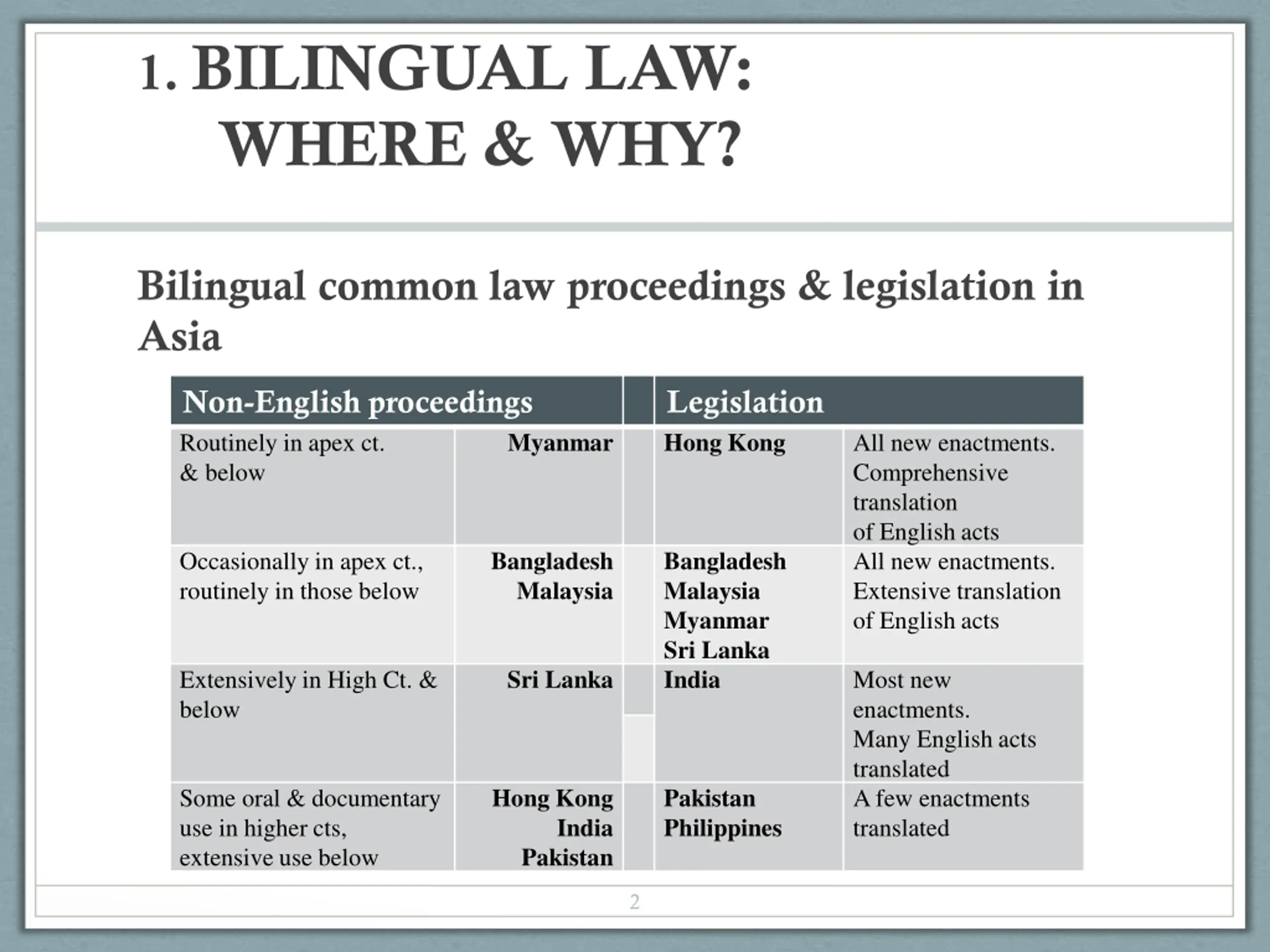 1. BILINGUAL LAW:
WHERE & WHY?

Bilingual common law proceedings & legislation in Asia

| Non-English proceedings | | | Legislation | |
|---|---|---|---|---|
| Routinely in apex ct. & below | Myanmar | | Hong Kong | All new enactments. Comprehensive translation of English acts |
| Occasionally in apex ct., routinely in those below | Bangladesh Malaysia | | Bangladesh Malaysia Myanmar Sri Lanka | All new enactments. Extensive translation of English acts |
| Extensively in High Ct. & below | Sri Lanka | | India | Most new enactments. Many English acts translated |
| Some oral & documentary use in higher cts, extensive use below | Hong Kong India Pakistan | | Pakistan Philippines | A few enactments translated |

2